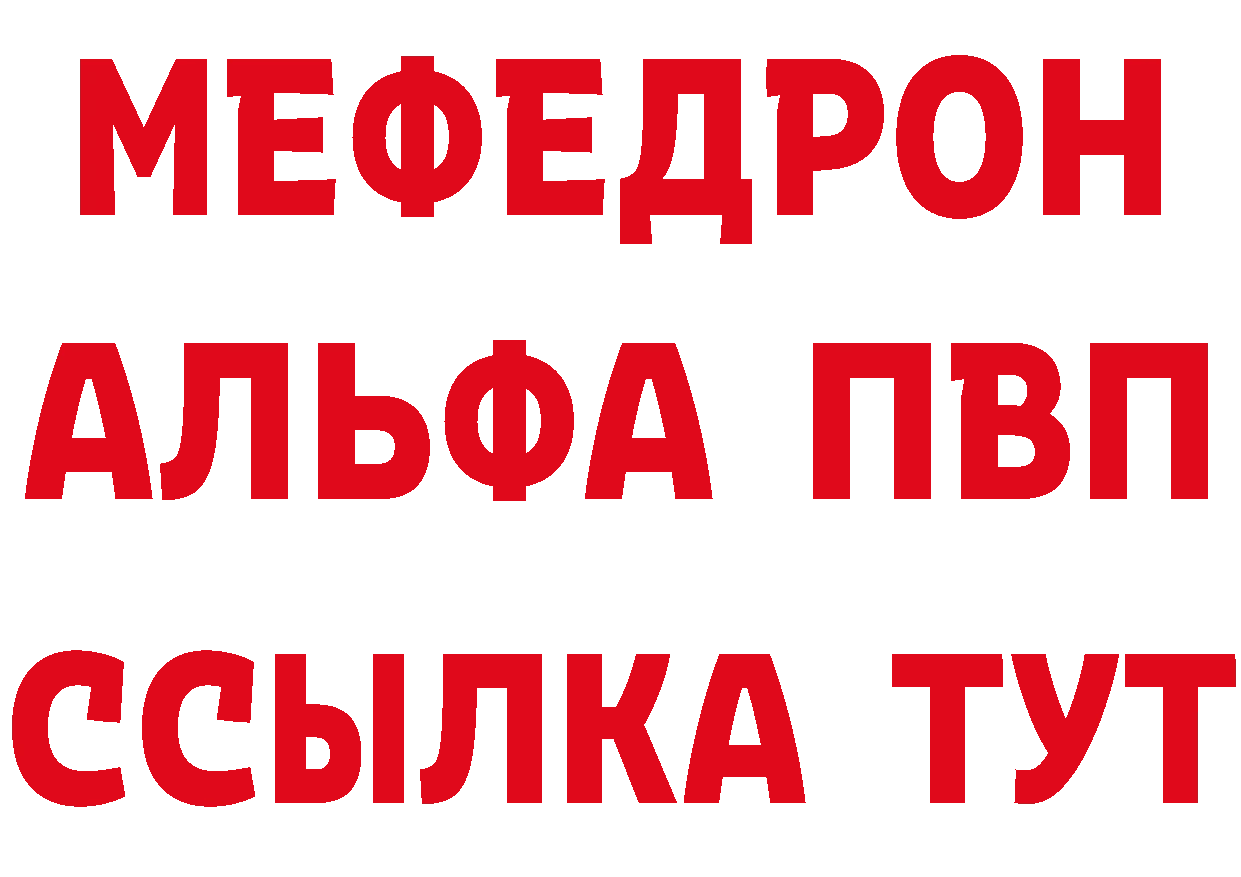 МЕФЕДРОН
АЛЬФА ПВП
ССЫЛКА ТУТ